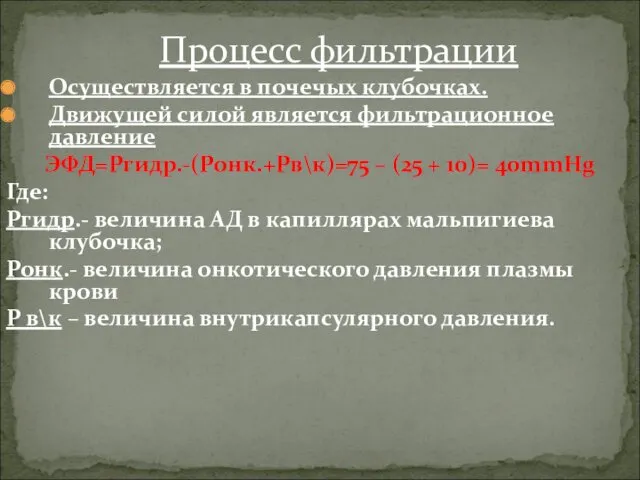 Процесс фильтрации

Осуществляется в почечых клубочках.

Движущей силой является фильтрационное давление

ЭФД=Ргидр.-(Ронк.+Рв\к)=75 – (25 + 10)= 40mmHg

Где:

Ргидр.- величина АД в капиллярах мальпигиева клубочка;

Ронк.- величина онкотического давления плазмы крови

Р в\к – величина внутрикапсулярного давления.